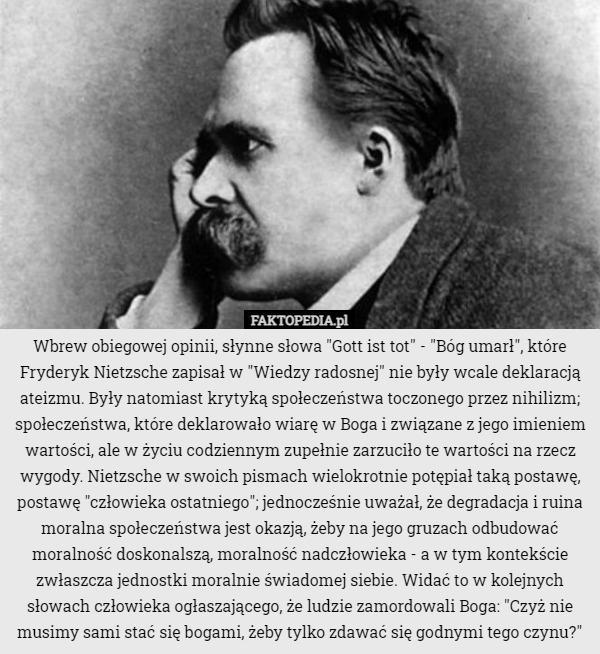 FAKTOPEDIA.pl

Wbrew obiegowej opinii, słynne słowa "Gott ist tot" - "Bóg umarł", które Fryderyk Nietzsche zapisał w "Wiedzy radosnej" nie były wcale deklaracją ateizmu. Były natomiast krytyką społeczeństwa toczonego przez nihilizm; społeczeństwa, które deklarowało wiarę w Boga i związane z jego imieniem wartości, ale w życiu codziennym zupełnie zarzuciło te wartości na rzecz wygody. Nietzsche w swoich pismach wielokrotnie potępiał taką postawę, postawę "człowieka ostatniego"; jednocześnie uważał, że degradacja i ruina moralna społeczeństwa jest okazją, żeby na jego gruzach odbudować moralność doskonalszą, moralność nadczłowieka - a w tym kontekście zwłaszcza jednostki moralnie świadomej siebie. Widać to w kolejnych słowach człowieka ogłaszającego, że ludzie zamordowali Boga: "Czyż nie musimy sami stać się bogami, żeby tylko zdawać się godnymi tego czynu?"